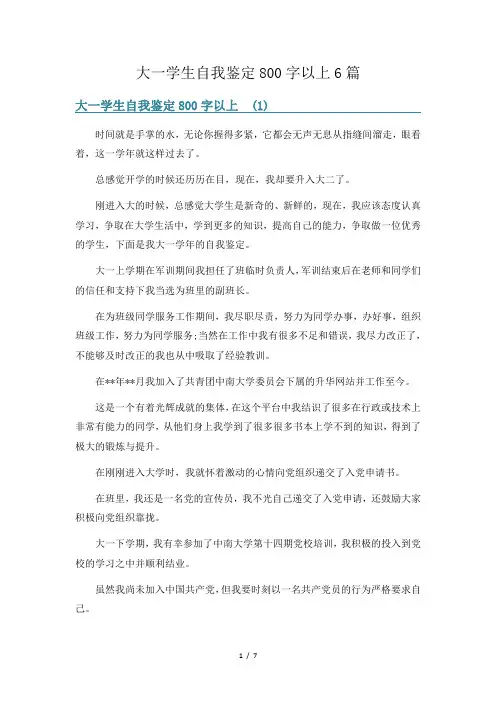 大一学生自我鉴定800字以上6篇

大一学生自我鉴定800字以上 (1)

时间就是手掌的水，无论你握得多紧，它都会无声无息从指缝间溜走，眼看着，这一学年就这样过去了。

总感觉开学的时候还历历在目，现在，我却要升入大二了。

刚进入大的时候，总感觉大学生是新奇的、新鲜的，现在，我应该态度认真学习，争取在大学生活中，学到更多的知识，提高自己的能力，争取做一位优秀的学生，下面是我大一学年的自我鉴定。

大一上学期在军训期间我担任了班临时负责人，军训结束后在老师和同学们的信任和支持下我当选为班里的副班长。

在为班级同学服务工作期间，我尽职尽责，努力为同学办事，办好事，组织班级工作，努力为同学服务;当然在工作中我有很多不足和错误，我尽力改正了，不能够及时改正的我也从中吸取了经验教训。

在**年**月我加入了共青团中南大学委员会下属的升华网站并工作至今。

这是一个有着光辉成就的集体，在这个平台中我结识了很多在行政或技术上非常有能力的同学，从他们身上我学到了很多很多书本上学不到的知识，得到了极大的锻炼与提升。

在刚刚进入大学时，我就怀着激动的心情向党组织递交了入党申请书。

在班里，我还是一名党的宣传员，我不光自己递交了入党申请，还鼓励大家积极向党组织靠拢。

大一下学期，我有幸参加了中南大学第十四期党校培训，我积极的投入到党校的学习之中并顺利结业。

虽然我尚未加入中国共产党，但我要时刻以一名共产党员的行为严格要求自己。

1 / 7